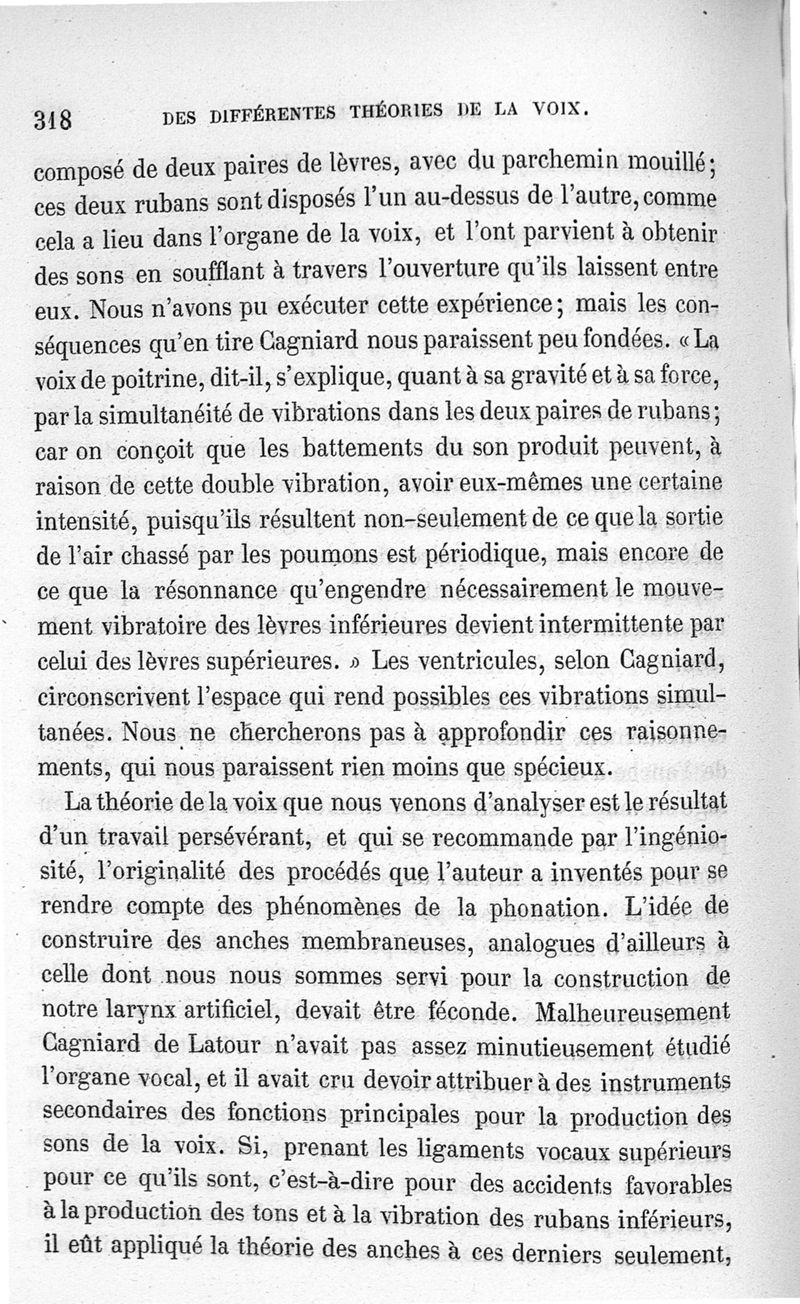 318 DES DIFFÉRENTES THÉORIES DE LA VOIX.

composé de deux paires de lèvres, avec du parchemin mouillé; ces deux rubans sont disposés l'un au-dessus de l'autre, comme cela a lieu dans l'organe de la voix, et l'ont parvient à obtenir des sons en soufflant à travers l'ouverture qu'ils laissent entre eux. Nous n'avons pu exécuter cette expérience; mais les conséquences qu'en tire Cagniard nous paraissent peu fondées. « La voix de poitrine, dit-il, s'explique, quant à sa gravité et à sa force, par la simultanéité de vibrations dans les deux paires de rubans; car on conçoit que les battements du son produit peuvent, à raison de cette double vibration, avoir eux-mêmes une certaine intensité, puisqu'ils résultent non-seulement de ce que la sortie de l'air chassé par les poumons est périodique, mais encore de ce que la résonnance qu'engendre nécessairement le mouvement vibratoire des lèvres inférieures devient intermittente par celui des lèvres supérieures. » Les ventricules, selon Cagniard, circonscrivent l'espace qui rend possibles ces vibrations simultanées. Nous ne chercherons pas à approfondir ces raisonnements, qui nous paraissent rien moins que spécieux.

La théorie de la voix que nous venons d'analyser est le résultat d'un travail persévérant, et qui se recommande par l'ingéniosité, l'originalité des procédés que l'auteur a inventés pour se rendre compte des phénomènes de la phonation. L'idée de construire des anches membraneuses, analogues d'ailleurs à celle dont nous nous sommes servi pour la construction de notre larynx artificiel, devait être féconde. Malheureusement Cagniard de Latour n'avait pas assez minutieusement étudié l'organe vocal, et il avait cru devoir attribuer à des instruments secondaires des fonctions principales pour la production des sons de la voix. Si, prenant les ligaments vocaux supérieurs pour ce qu'ils sont, c'est-à-dire pour des accidents favorables à la production des tons et à la vibration des rubans inférieurs, il eût appliqué la théorie des anches à ces derniers seulement,